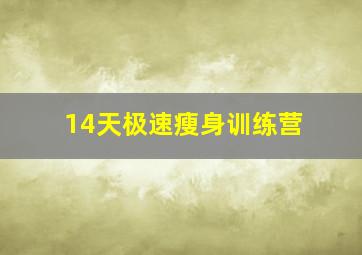 14天极速瘦身训练营